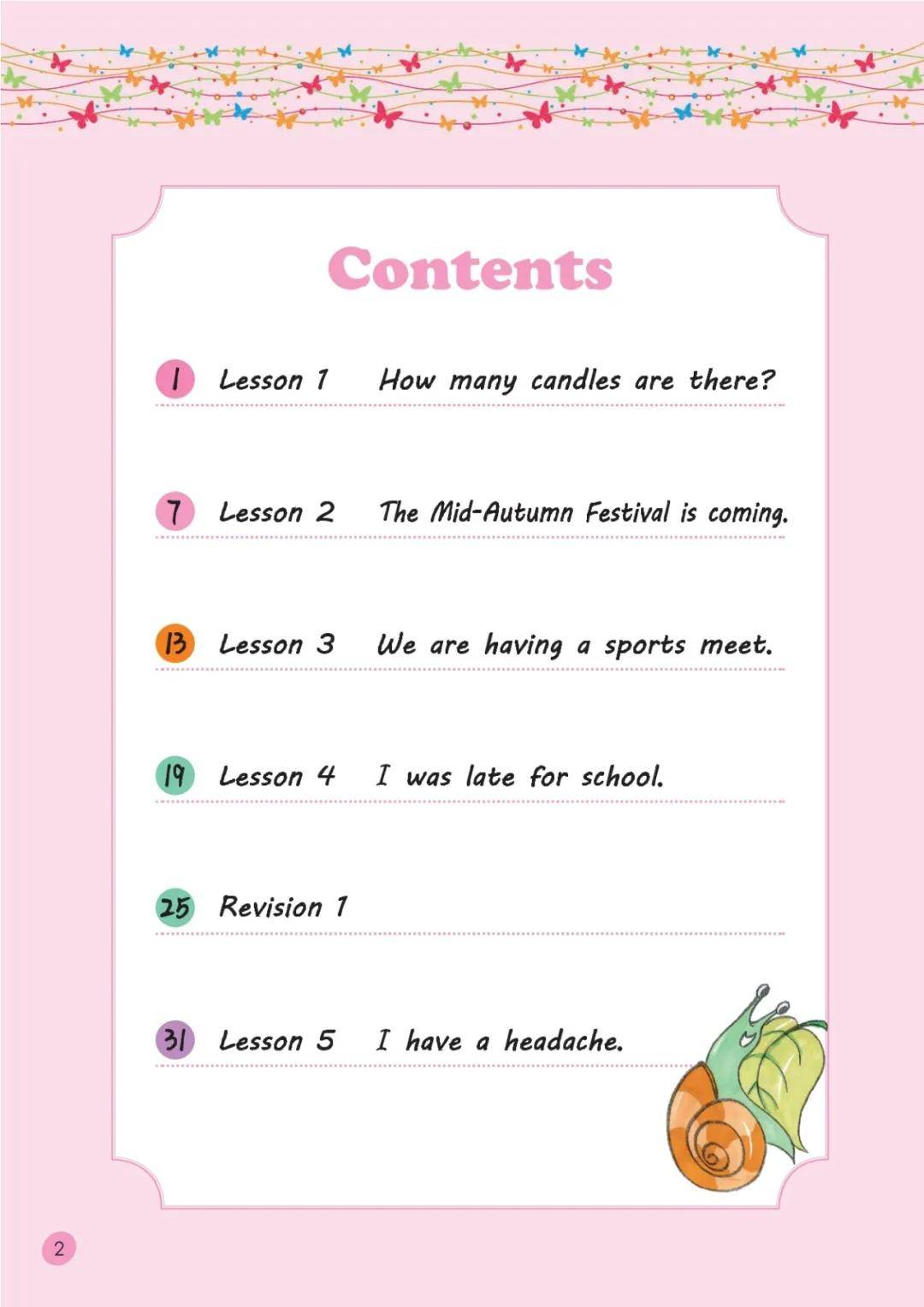 Contents

1 Lesson 1 How many candles are there?

7 Lesson 2 The Mid-Autumn Festival is coming.

13 Lesson 3 We are having a sports meet.

19 Lesson 4 I was late for school.

25 Revision 1

31 Lesson 5 I have a headache.

2